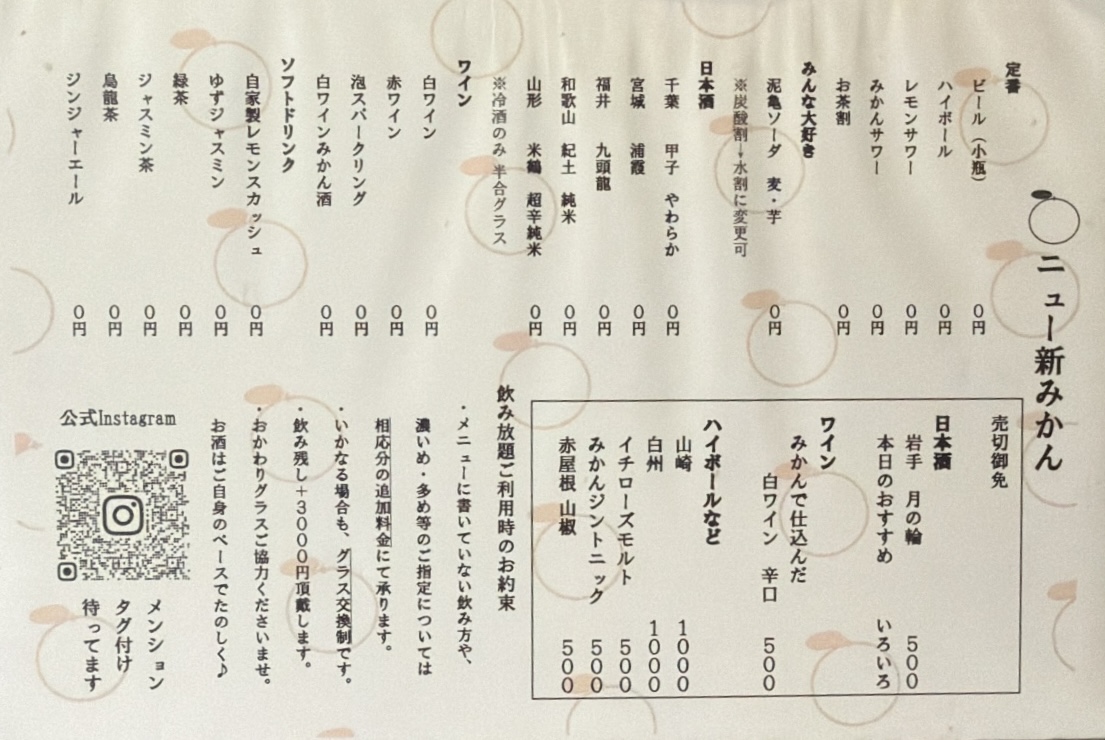 ニュー新みかん

定番
ビール（小瓶） 0円
ハイボール 0円
レモンサワー 0円
みかんサワー 0円
お茶割 0円

みんな大好き
泥亀ソーダ 麦・芋 0円
※炭酸割→水割に変更可

日本酒
千葉 甲子 やわらか 0円
宮城 浦霞 0円
福井 九頭龍 0円
和歌山 紀土 純米 0円
山形 米鶴 超辛純米 0円
※冷酒のみ 半合グラス

ワイン
白ワイン 0円
赤ワイン 0円
泡スパークリング 0円
白ワインみかん酒 0円

ソフトドリンク
自家製レモンスカッシュ 0円
ゆずジャスミン 0円
緑茶 0円
ジャスミン茶 0円
烏龍茶 0円
ジンジャーエール 0円

売切御免
日本酒
岩手 月の輪 500
本日のおすすめ いろいろ
ワイン
みかんで仕込んだ
白ワイン 辛口 500
ハイボールなど
山崎 1000
白州 1000
イチローズモルト 500
みかんジントニック 500
赤屋根 山椒 500

飲み放題ご利用時のお約束
・メニューに書いていない飲み方や、濃いめ・多め等のご指定については相応分の追加料金にて承ります。
・いかなる場合も、グラス交換制です。
・飲み残し＋3000円頂戴します。
・おかわりグラスご協力くださいませ。
お酒はご自身のペースでたのしく♪

公式Instagram
メンション
タグ付け
待ってます